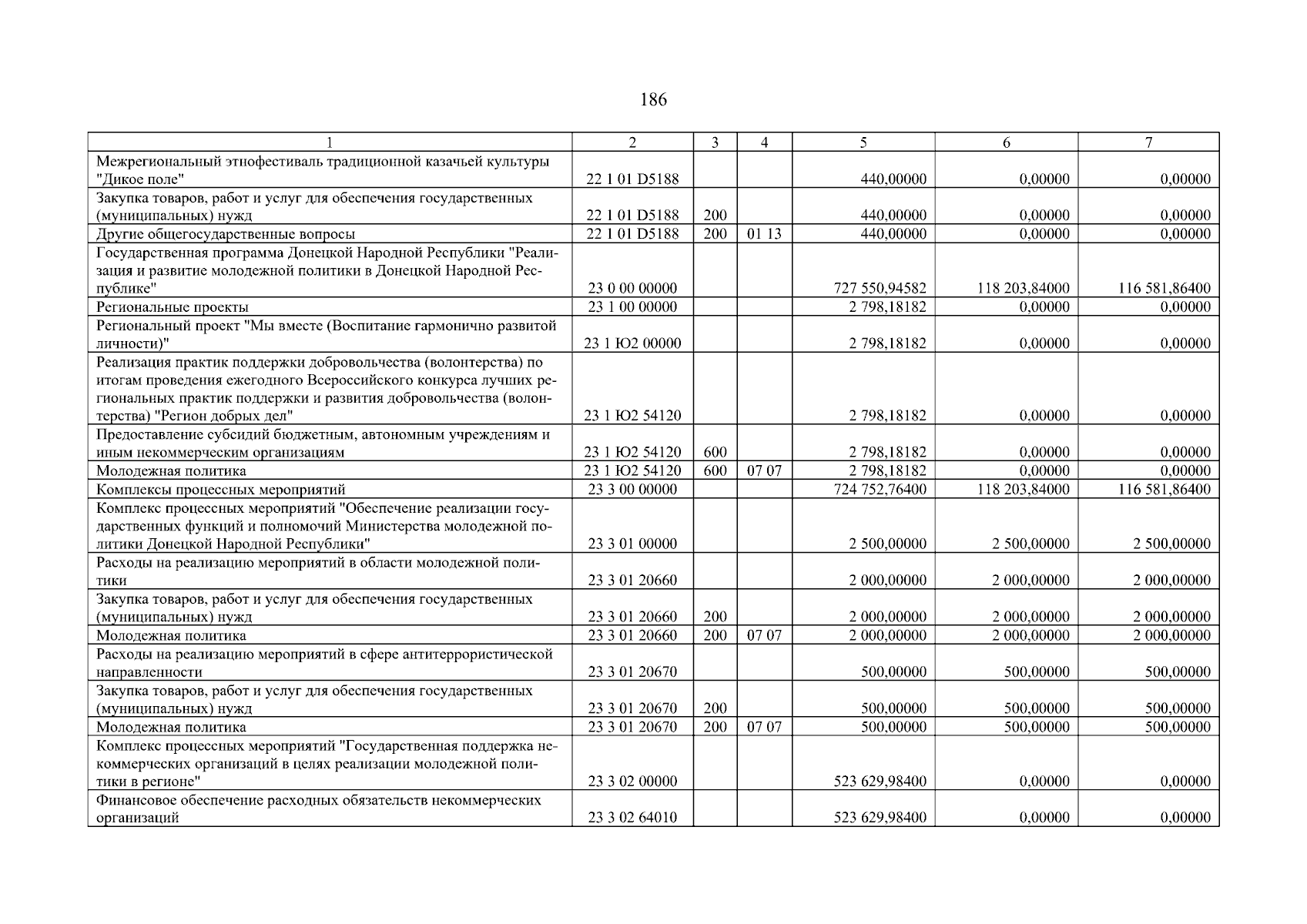 186

| 1 | 2 | 3 | 4 | 5 | 6 | 7 |
|---|---|---|---|---|---|---|
| Межрегиональный этнофестиваль традиционной казачьей культуры "Дикое поле" | 22 1 01 D5188 | | | 440,00000 | 0,00000 | 0,00000 |
| Закупка товаров, работ и услуг для обеспечения государственных (муниципальных) нужд | 22 1 01 D5188 | 200 | | 440,00000 | 0,00000 | 0,00000 |
| Другие общегосударственные вопросы | 22 1 01 D5188 | 200 | 01 13 | 440,00000 | 0,00000 | 0,00000 |
| Государственная программа Донецкой Народной Республики "Реализация и развитие молодежной политики в Донецкой Народной Республике" | 23 0 00 00000 | | | 727 550,94582 | 118 203,84000 | 116 581,86400 |
| Региональные проекты | 23 1 00 00000 | | | 2 798,18182 | 0,00000 | 0,00000 |
| Региональный проект "Мы вместе (Воспитание гармонично развитой личности)" | 23 1 Ю2 00000 | | | 2 798,18182 | 0,00000 | 0,00000 |
| Реализация практик поддержки добровольчества (волонтерства) по итогам проведения ежегодного Всероссийского конкурса лучших региональных практик поддержки и развития добровольчества (волонтерства) "Регион добрых дел" | 23 1 Ю2 54120 | | | 2 798,18182 | 0,00000 | 0,00000 |
| Предоставление субсидий бюджетным, автономным учреждениям и иным некоммерческим организациям | 23 1 Ю2 54120 | 600 | | 2 798,18182 | 0,00000 | 0,00000 |
| Молодежная политика | 23 1 Ю2 54120 | 600 | 07 07 | 2 798,18182 | 0,00000 | 0,00000 |
| Комплексы процессных мероприятий | 23 3 00 00000 | | | 724 752,76400 | 118 203,84000 | 116 581,86400 |
| Комплекс процессных мероприятий "Обеспечение реализации государственных функций и полномочий Министерства молодежной политики Донецкой Народной Республики" | 23 3 01 00000 | | | 2 500,00000 | 2 500,00000 | 2 500,00000 |
| Расходы на реализацию мероприятий в области молодежной политики | 23 3 01 20660 | | | 2 000,00000 | 2 000,00000 | 2 000,00000 |
| Закупка товаров, работ и услуг для обеспечения государственных (муниципальных) нужд | 23 3 01 20660 | 200 | | 2 000,00000 | 2 000,00000 | 2 000,00000 |
| Молодежная политика | 23 3 01 20660 | 200 | 07 07 | 2 000,00000 | 2 000,00000 | 2 000,00000 |
| Расходы на реализацию мероприятий в сфере антитеррористической направленности | 23 3 01 20670 | | | 500,00000 | 500,00000 | 500,00000 |
| Закупка товаров, работ и услуг для обеспечения государственных (муниципальных) нужд | 23 3 01 20670 | 200 | | 500,00000 | 500,00000 | 500,00000 |
| Молодежная политика | 23 3 01 20670 | 200 | 07 07 | 500,00000 | 500,00000 | 500,00000 |
| Комплекс процессных мероприятий "Государственная поддержка некоммерческих организаций в целях реализации молодежной политики в регионе" | 23 3 02 00000 | | | 523 629,98400 | 0,00000 | 0,00000 |
| Финансовое обеспечение расходных обязательств некоммерческих организаций | 23 3 02 64010 | | | 523 629,98400 | 0,00000 | 0,00000 |